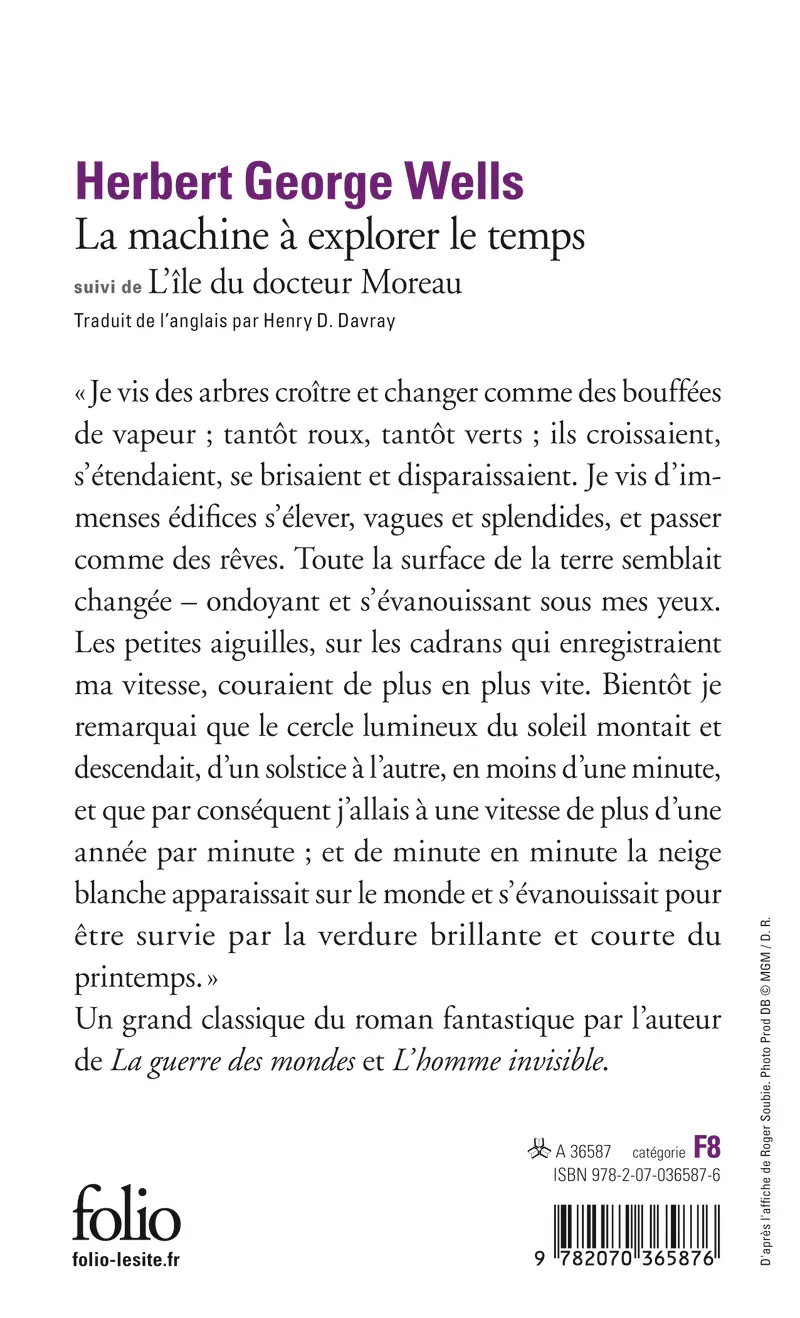 Herbert George Wells
La machine à explorer le temps
suivi de L'île du docteur Moreau
Traduit de l'anglais par Henry D. Davray

« Je vis des arbres croître et changer comme des bouffées de vapeur ; tantôt roux, tantôt verts ; ils croissaient, s'étendaient, se brisaient et disparaissaient. Je vis d'immenses édifices s'élever, vagues et splendides, et passer comme des rêves. Toute la surface de la terre semblait changée – ondoyant et s'évanouissant sous mes yeux. Les petites aiguilles, sur les cadrans qui enregistraient ma vitesse, couraient de plus en plus vite. Bientôt je remarquai que le cercle lumineux du soleil montait et descendait, d'un solstice à l'autre, en moins d'une minute, et que par conséquent j'allais à une vitesse de plus d'une année par minute ; et de minute en minute la neige blanche apparaissait sur le monde et s'évanouissait pour être survie par la verdure brillante et courte du printemps. »

Un grand classique du roman fantastique par l'auteur de La guerre des mondes et L'homme invisible.

A 36587 catégorie F8
ISBN 978-2-07-036587-6

folio
folio-lesite.fr

9 782070 365876

D'après l'affiche de Roger Soubie. Photo Prod DB © MGM / D. R.